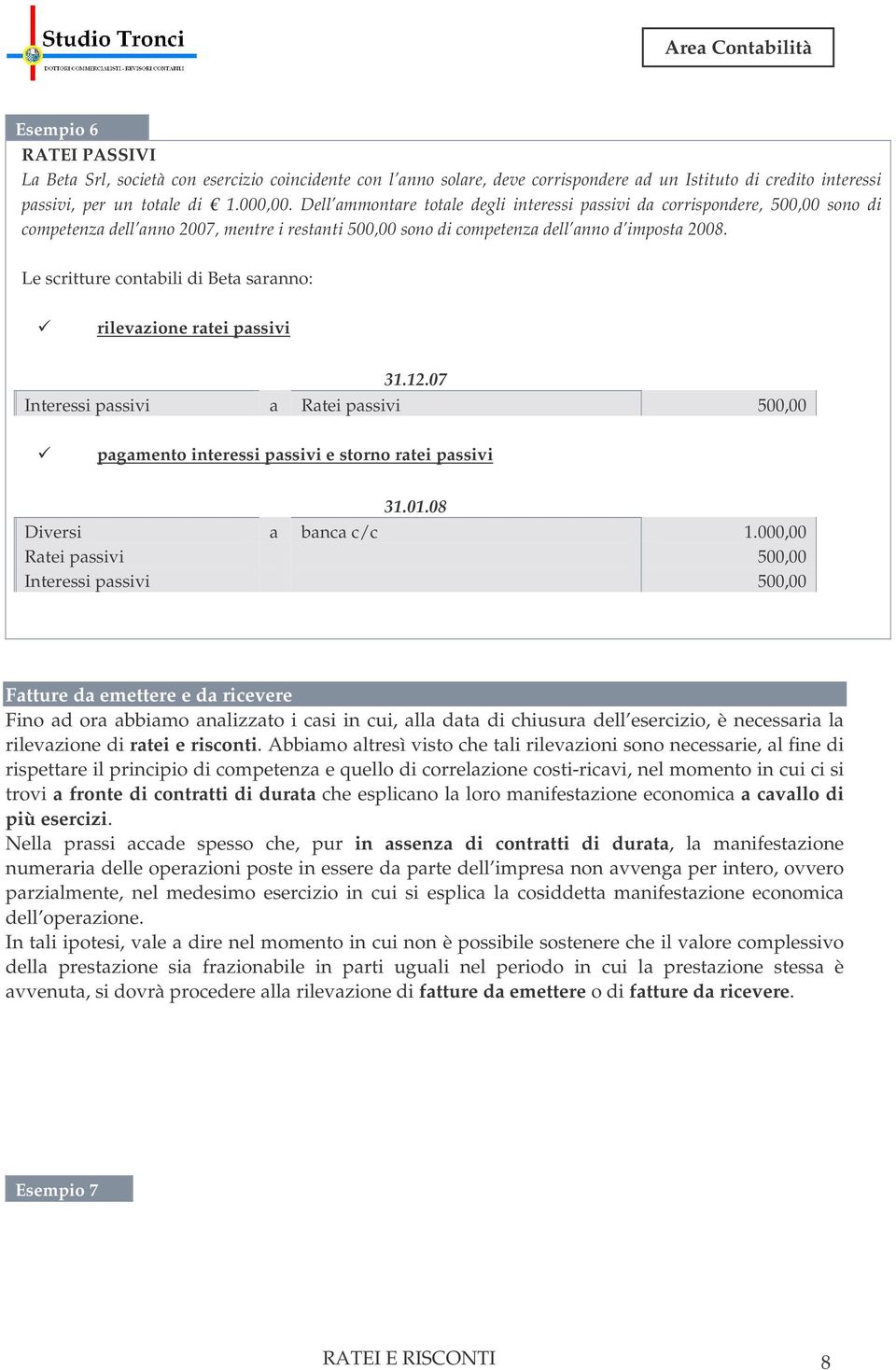 Studio Tronci
DOTTORI COMMERCIALISTI - REVISORI CONTABILI

Area Contabilità

Esempio 6

RATEI PASSIVI

La Beta Srl, società con esercizio coincidente con l'anno solare, deve corrispondere ad un Istituto di credito interessi passivi, per un totale di € 1.000,00. Dell'ammontare totale degli interessi passivi da corrispondere, 500,00 sono di competenza dell'anno 2007, mentre i restanti 500,00 sono di competenza dell'anno d'imposta 2008.

Le scritture contabili di Beta saranno:

✓ rilevazione ratei passivi

31.12.07

| Interessi passivi | a | Ratei passivi | 500,00 |
|---|---|---|---|

✓ pagamento interessi passivi e storno ratei passivi

31.01.08

| Diversi | a | banca c/c | 1.000,00 |
|---|---|---|---|
| Ratei passivi | | | 500,00 |
| Interessi passivi | | | 500,00 |

Fatture da emettere e da ricevere

Fino ad ora abbiamo analizzato i casi in cui, alla data di chiusura dell'esercizio, è necessaria la rilevazione di ratei e risconti. Abbiamo altresì visto che tali rilevazioni sono necessarie, al fine di rispettare il principio di competenza e quello di correlazione costi-ricavi, nel momento in cui ci si trovi a fronte di contratti di durata che esplicano la loro manifestazione economica a cavallo di più esercizi.
Nella prassi accade spesso che, pur in assenza di contratti di durata, la manifestazione numeraria delle operazioni poste in essere da parte dell'impresa non avvenga per intero, ovvero parzialmente, nel medesimo esercizio in cui si esplica la cosiddetta manifestazione economica dell'operazione.
In tali ipotesi, vale a dire nel momento in cui non è possibile sostenere che il valore complessivo della prestazione sia frazionabile in parti uguali nel periodo in cui la prestazione stessa è avvenuta, si dovrà procedere alla rilevazione di fatture da emettere o di fatture da ricevere.

Esempio 7

RATEI E RISCONTI

8